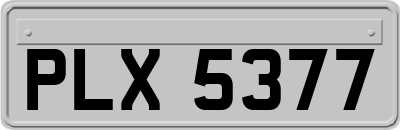 PLX 5377